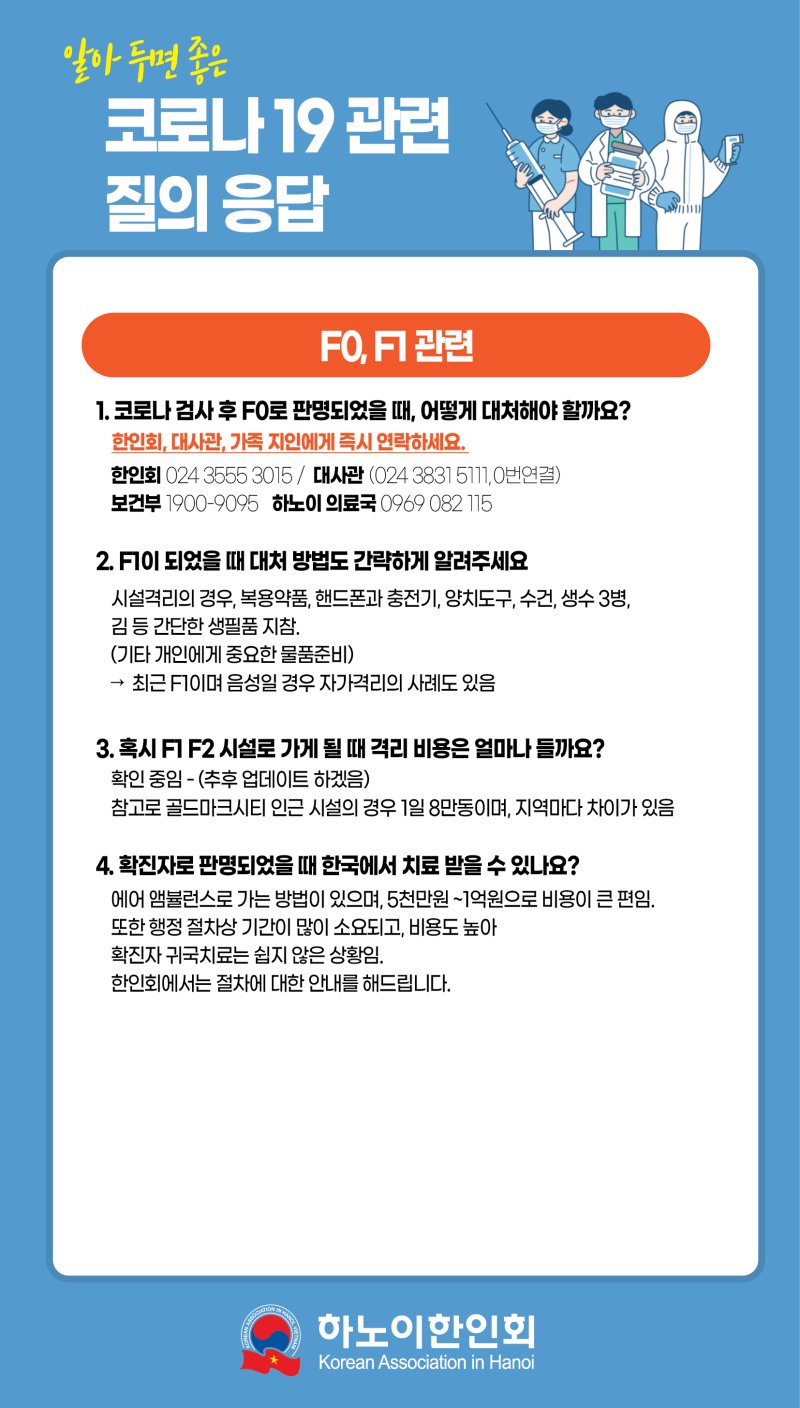 알아 두면 좋은

코로나 19 관련 질의 응답

F0, F1 관련

1. 코로나 검사 후 F0로 판명되었을 때, 어떻게 대처해야 할까요?

한인회, 대사관, 가족 지인에게 즉시 연락하세요.

한인회 024 3555 3015 / 대사관 (024 3831 5111, 0번연결)
보건부 1900-9095 하노이 의료국 0969 082 115

2. F1이 되었을 때 대처 방법도 간략하게 알려주세요

시설격리의 경우, 복용약품, 핸드폰과 충전기, 양치도구, 수건, 생수 3병, 김 등 간단한 생필품 지참.
(기타 개인에게 중요한 물품준비)
→ 최근 F1이며 음성일 경우 자가격리의 사례도 있음

3. 혹시 F1 F2 시설로 가게 될 때 격리 비용은 얼마나 들까요?

확인 중임 - (추후 업데이트 하겠음)
참고로 골드마크시티 인근 시설의 경우 1일 8만동이며, 지역마다 차이가 있음

4. 확진자로 판명되었을 때 한국에서 치료 받을 수 있나요?

에어 앰뷸런스로 가는 방법이 있으며, 5천만원 ~1억원으로 비용이 큰 편임.
또한 행정 절차상 기간이 많이 소요되고, 비용도 높아
확진자 귀국치료는 쉽지 않은 상황임.
한인회에서는 절차에 대한 안내를 해드립니다.

KOREAN ASSOCIATION IN HANOI VIETNAM

하노이한인회
Korean Association in Hanoi